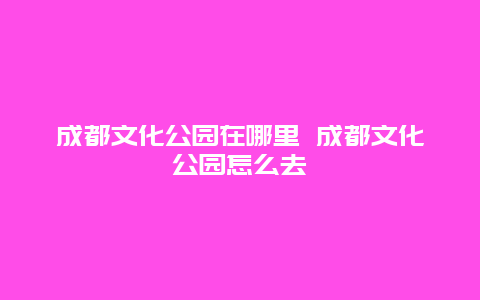 成都文化公园在哪里 成都文化公园怎么去